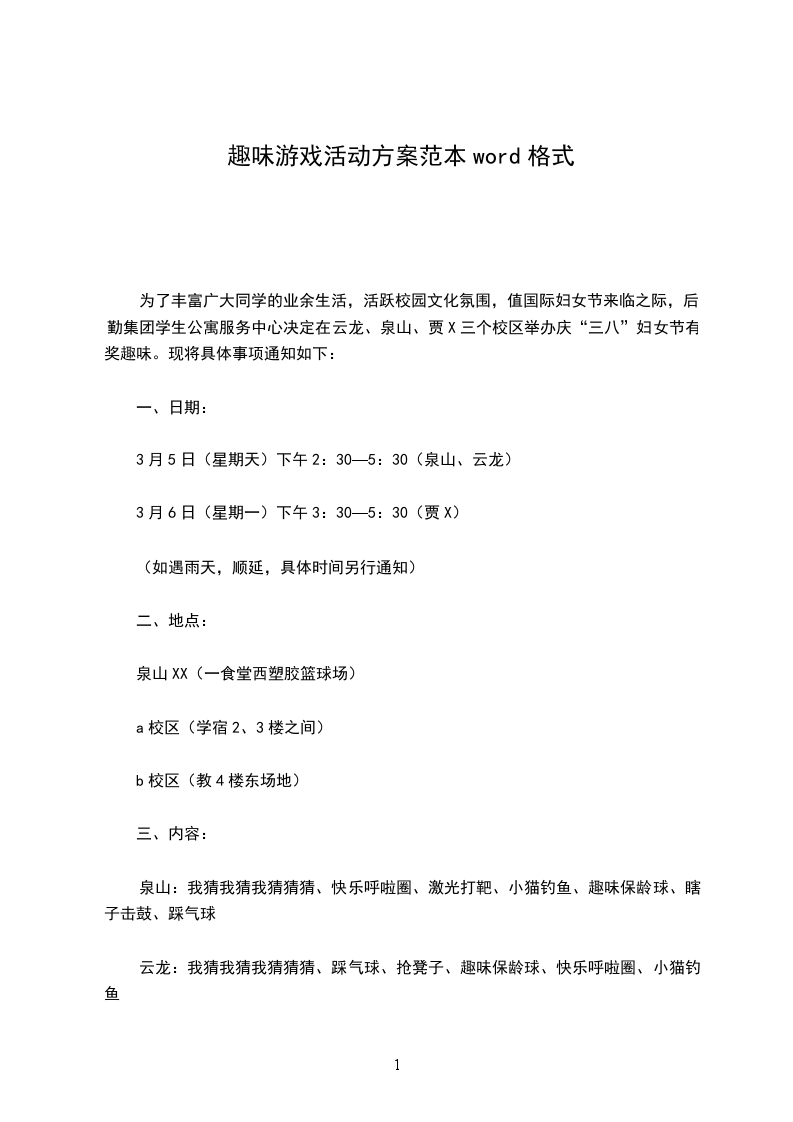 趣味游戏活动方案范本 word 格式

为了丰富广大同学的业余生活，活跃校园文化氛围，值国际妇女节来临之际，后勤集团学生公寓服务中心决定在云龙、泉山、贾 X 三个校区举办庆“三八”妇女节有奖趣味。现将具体事项通知如下：

一、日期：

3 月 5 日（星期天）下午 2：30—5：30（泉山、云龙）

3 月 6 日（星期一）下午 3：30—5：30（贾 X）

（如遇雨天，顺延，具体时间另行通知）

二、地点：

泉山 XX（一食堂西塑胶篮球场）

a 校区（学宿 2、3 楼之间）

b 校区（教 4 楼东场地）

三、内容：

泉山：我猜我猜我猜猜猜、快乐呼啦圈、激光打靶、小猫钓鱼、趣味保龄球、瞎子击鼓、踩气球

云龙：我猜我猜我猜猜猜、踩气球、抢凳子、趣味保龄球、快乐呼啦圈、小猫钓鱼

1